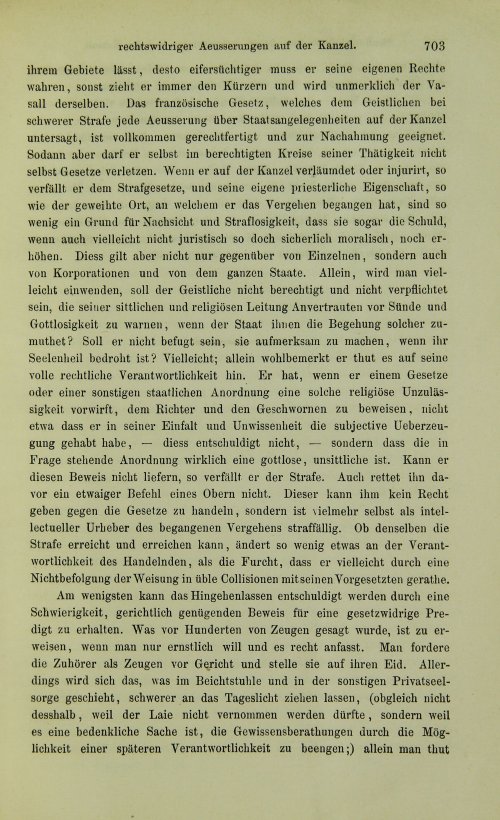 rechtswidriger Aeusserungen auf der Kanzel. 703

ihrem Gebiete lässt, desto eifersüchtiger muss er seine eigenen Rechte wahren, sonst zieht er immer den Kürzern und wird unmerklich der Vasall derselben. Das französische Gesetz, welches dem Geistlichen bei schwerer Strafe jede Aeusserung über Staatsangelegenheiten auf der Kanzel untersagt, ist vollkommen gerechtfertigt und zur Nachahmung geeignet. Sodann aber darf er selbst im berechtigten Kreise seiner Thätigkeit nicht selbst Gesetze verletzen. Wenn er auf der Kanzel verläumdet oder injurirt, so verfällt er dem Strafgesetze, und seine eigene priesterliche Eigenschaft, so wie der geweihte Ort, an welchem er das Vergehen begangen hat, sind so wenig ein Grund für Nachsicht und Straflosigkeit, dass sie sogar die Schuld, wenn auch vielleicht nicht juristisch so doch sicherlich moralisch, noch erhöhen. Diess gilt aber nicht nur gegenüber von Einzelnen, sondern auch von Korporationen und von dem ganzen Staate. Allein, wird man vielleicht einwenden, soll der Geistliche nicht berechtigt und nicht verpflichtet sein, die seiner sittlichen und religiösen Leitung Anvertrauten vor Sünde und Gottlosigkeit zu warnen, wenn der Staat ihnen die Begehung solcher zumuthet? Soll er nicht befugt sein, sie aufmerksam zu machen, wenn ihr Seelenheil bedroht ist? Vielleicht; allein wohlbemerkt er thut es auf seine volle rechtliche Verantwortlichkeit hin. Er hat, wenn er einem Gesetze oder einer sonstigen staatlichen Anordnung eine solche religiöse Unzulässigkeit vorwirft, dem Richter und den Geschwornen zu beweisen, nicht etwa dass er in seiner Einfalt und Unwissenheit die subjective Ueberzeugung gehabt habe, — diess entschuldigt nicht, — sondern dass die in Frage stehende Anordnung wirklich eine gottlose, unsittliche ist. Kann er diesen Beweis nicht liefern, so verfällt er der Strafe. Auch rettet ihn davor ein etwaiger Befehl eines Obern nicht. Dieser kann ihm kein Recht geben gegen die Gesetze zu handeln, sondern ist vielmehr selbst als intellectueller Urheber des begangenen Vergehens straffällig. Ob denselben die Strafe erreicht und erreichen kann, ändert so wenig etwas an der Verantwortlichkeit des Handelnden, als die Furcht, dass er vielleicht durch eine Nichtbefolgung der Weisung in üble Collisionen mit seinen Vorgesetzten gerathe.

Am wenigsten kann das Hingehenlassen entschuldigt werden durch eine Schwierigkeit, gerichtlich genügenden Beweis für eine gesetzwidrige Predigt zu erhalten. Was vor Hunderten von Zeugen gesagt wurde, ist zu erweisen, wenn man nur ernstlich will und es recht anfasst. Man fordere die Zuhörer als Zeugen vor Gericht und stelle sie auf ihren Eid. Allerdings wird sich das, was im Beichtstuhle und in der sonstigen Privatseelsorge geschieht, schwerer an das Tageslicht ziehen lassen, (obgleich nicht desshalb, weil der Laie nicht vernommen werden dürfte, sondern weil es eine bedenkliche Sache ist, die Gewissensberathungen durch die Möglichkeit einer späteren Verantwortlichkeit zu beengen;) allein man thut